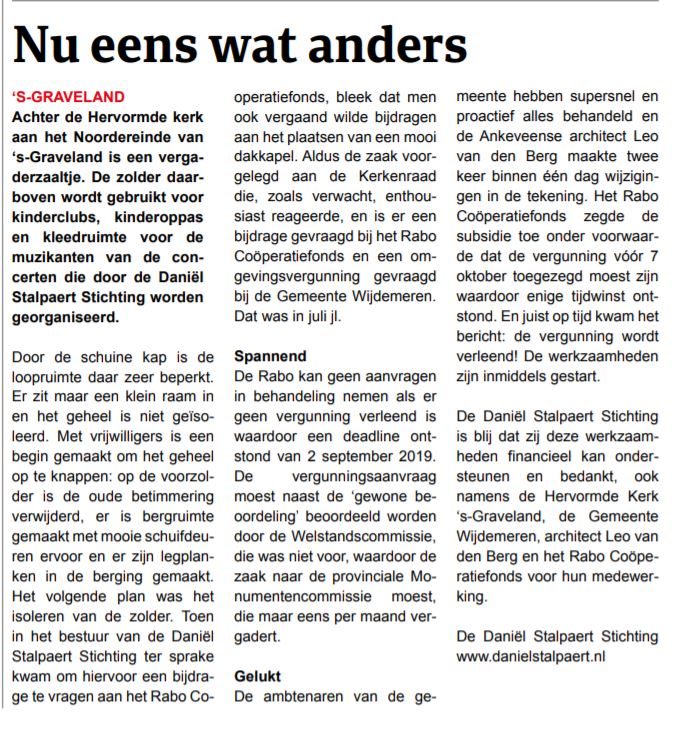 Nu eens wat anders

'S-GRAVELAND
Achter de Hervormde kerk aan het Noordereinde van 's-Graveland is een vergaderzaaltje. De zolder daarboven wordt gebruikt voor kinderclubs, kinderoppas en kleedruimte voor de muzikanten van de concerten die door de Daniël Stalpaert Stichting worden georganiseerd.

Door de schuine kap is de loopruimte daar zeer beperkt. Er zit maar een klein raam in en het geheel is niet geïsoleerd. Met vrijwilligers is een begin gemaakt om het geheel op te knappen: op de voorzolder is de oude betimmering verwijderd, er is bergruimte gemaakt met mooie schuifdeuren ervoor en er zijn legplanken in de berging gemaakt. Het volgende plan was het isoleren van de zolder. Toen in het bestuur van de Daniël Stalpaert Stichting ter sprake kwam om hiervoor een bijdrage te vragen aan het Rabo Coöperatiefonds, bleek dat men ook vergaand wilde bijdragen aan het plaatsen van een mooi dakkapel. Aldus de zaak voorgelegd aan de Kerkenraad die, zoals verwacht, enthousiast reageerde, en is er een bijdrage gevraagd bij het Rabo Coöperatiefonds en een omgevingsvergunning gevraagd bij de Gemeente Wijdemeren. Dat was in juli jl.

Spannend
De Rabo kan geen aanvragen in behandeling nemen als er geen vergunning verleend is waardoor een deadline ontstond van 2 september 2019. De vergunningsaanvraag moest naast de 'gewone beoordeling' beoordeeld worden door de Welstandscommissie, die was niet voor, waardoor de zaak naar de provinciale Monumentencommissie moest, die maar eens per maand vergadert.

Gelukt
De ambtenaren van de gemeente hebben supersnel en proactief alles behandeld en de Ankeveense architect Leo van den Berg maakte twee keer binnen één dag wijzigingen in de tekening. Het Rabo Coöperatiefonds zegde de subsidie toe onder voorwaarde dat de vergunning vóór 7 oktober toegezegd moest zijn waardoor enige tijdwinst ontstond. En juist op tijd kwam het bericht: de vergunning wordt verleend! De werkzaamheden zijn inmiddels gestart.

De Daniël Stalpaert Stichting is blij dat zij deze werkzaamheden financieel kan ondersteunen en bedankt, ook namens de Hervormde Kerk 's-Graveland, de Gemeente Wijdemeren, architect Leo van den Berg en het Rabo Coöperatiefonds voor hun medewerking.

De Daniël Stalpaert Stichting
www.danielstalpaert.nl